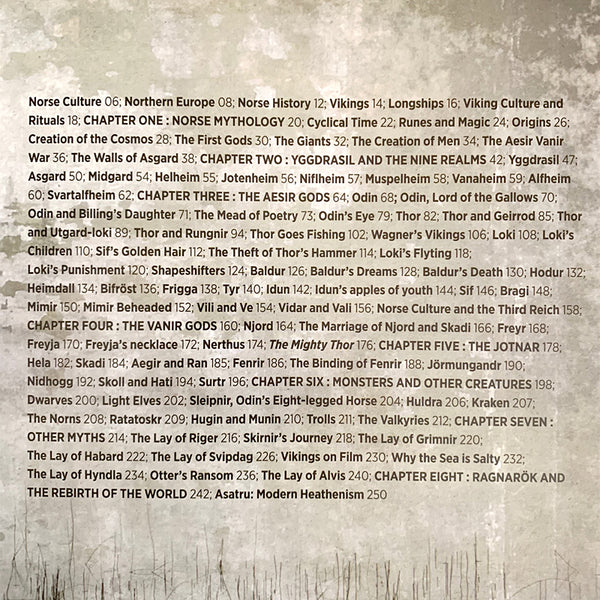 Norse Culture 06; Northern Europe 08; Norse History 12; Vikings 14; Longships 16; Viking Culture and Rituals 18; CHAPTER ONE : NORSE MYTHOLOGY 20; Cyclical Time 22; Runes and Magic 24; Origins 26; Creation of the Cosmos 28; The First Gods 30; The Giants 32; The Creation of Men 34; The Aesir Vanir War 36; The Walls of Asgard 38; CHAPTER TWO : YGGDRASIL AND THE NINE REALMS 42; Yggdrasil 47; Asgard 50; Midgard 54; Helheim 55; Jotenheim 56; Niflheim 57; Muspelheim 58; Vanaheim 59; Alfheim 60; Svartalfheim 62; CHAPTER THREE : THE AESIR GODS 64; Odin 68; Odin, Lord of the Gallows 70; Odin and Billing's Daughter 71; The Mead of Poetry 73; Odin's Eye 79; Thor 82; Thor and Geirrod 85; Thor and Utgard-loki 89; Thor and Rungnir 94; Thor Goes Fishing 102; Wagner's Vikings 106; Loki 108; Loki's Children 110; Sif's Golden Hair 112; The Theft of Thor's Hammer 114; Loki's Flyting 118; Loki's Punishment 120; Shapeshifters 124; Baldur 126; Baldur's Dreams 128; Baldur's Death 130; Hodur 132; Heimdall 134; Bifröst 136; Frigga 138; Tyr 140; Idun 142; Idun's apples of youth 144; Sif 146; Bragi 148; Mimir 150; Mimir Beheaded 152; Vili and Ve 154; Vidar and Vali 156; Norse Culture and the Third Reich 158; CHAPTER FOUR : THE VANIR GODS 160; Njord 164; The Marriage of Njord and Skadi 166; Freyr 168; Freyja 170; Freyja's necklace 172; Nerthus 174; The Mighty Thor 176; CHAPTER FIVE : THE JOTNAR 178; Hela 182; Skadi 184; Aegir and Ran 185; Fenrir 186; The Binding of Fenrir 188; Jörmungandr 190; Nidhogg 192; Skoll and Hati 194; Surtr 196; CHAPTER SIX : MONSTERS AND OTHER CREATURES 198; Dwarves 200; Light Elves 202; Sleipnir, Odin's Eight-legged Horse 204; Huldra 206; Kraken 207; The Norns 208; Ratatoskr 209; Hugin and Munin 210; Trolls 211; The Valkyries 212; CHAPTER SEVEN : OTHER MYTHS 214; The Lay of Riger 216; Skirnir's Journey 218; The Lay of Grimnir 220; The Lay of Habard 222; The Lay of Svipdag 226; Vikings on Film 230; Why the Sea is Salty 232; The Lay of Hyndla 234; Otter's Ransom 236; The Lay of Alvis 240; CHAPTER EIGHT : RAGNARÖK AND THE REBIRTH OF THE WORLD 242; Asatru: Modern Heathenism 250